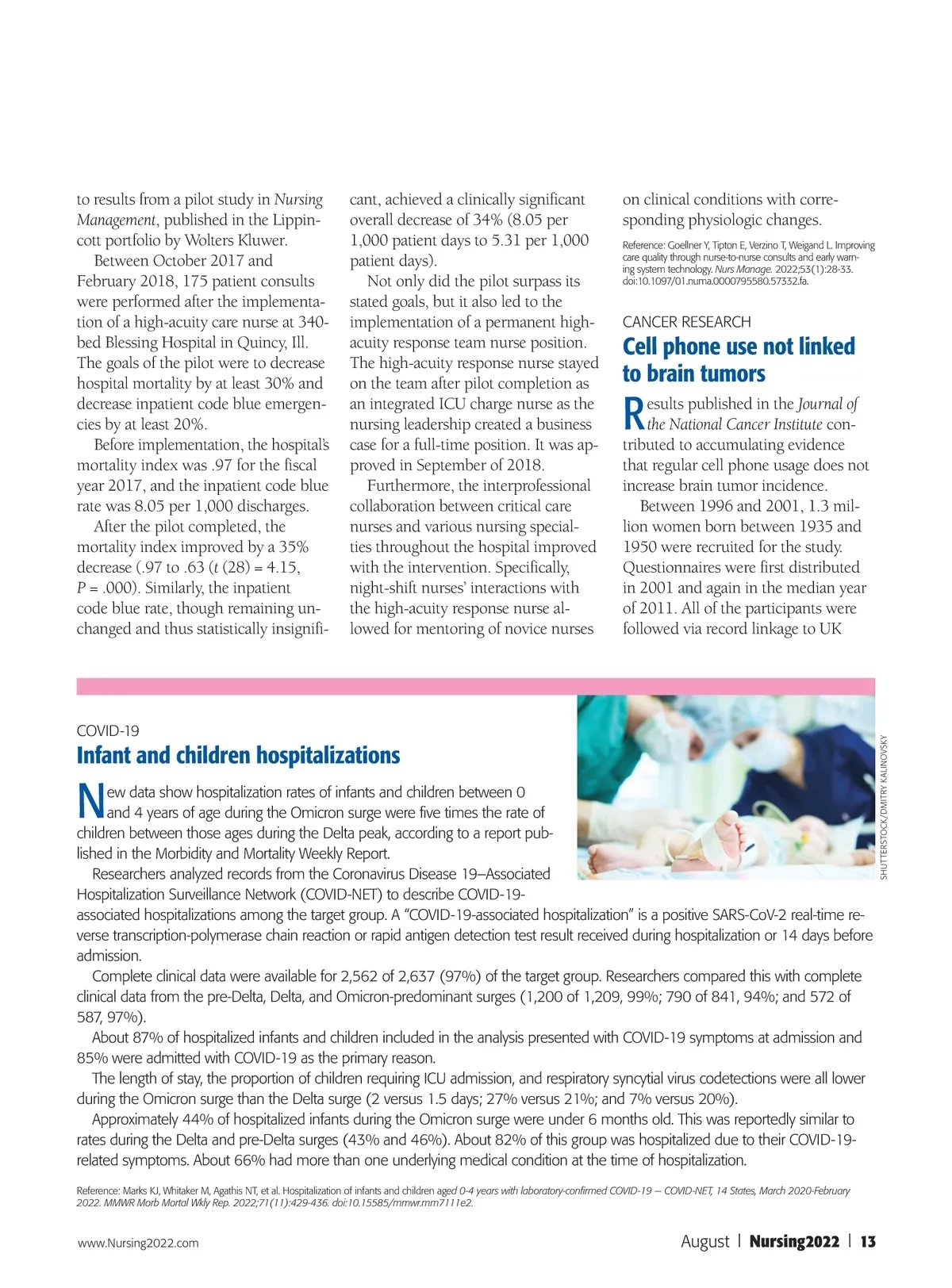 to results from a pilot study in Nursing Management, published in the Lippincott portfolio by Wolters Kluwer.

Between October 2017 and February 2018, 175 patient consults were performed after the implementation of a high-acuity care nurse at 340-bed Blessing Hospital in Quincy, Ill. The goals of the pilot were to decrease hospital mortality by at least 30% and decrease inpatient code blue emergencies by at least 20%.

Before implementation, the hospital's mortality index was .97 for the fiscal year 2017, and the inpatient code blue rate was 8.05 per 1,000 discharges.

After the pilot completed, the mortality index improved by a 35% decrease (.97 to .63 ($t$ (28) = 4.15, $P$ = .000). Similarly, the inpatient code blue rate, though remaining unchanged and thus statistically insignificant, achieved a clinically significant overall decrease of 34% (8.05 per 1,000 patient days to 5.31 per 1,000 patient days).

Not only did the pilot surpass its stated goals, but it also led to the implementation of a permanent high-acuity response team nurse position. The high-acuity response nurse stayed on the team after pilot completion as an integrated ICU charge nurse as the nursing leadership created a business case for a full-time position. It was approved in September of 2018.

Furthermore, the interprofessional collaboration between critical care nurses and various nursing specialties throughout the hospital improved with the intervention. Specifically, night-shift nurses' interactions with the high-acuity response nurse allowed for mentoring of novice nurses on clinical conditions with corresponding physiologic changes.

Reference: Goellner Y, Tipton E, Verzino T, Weigand L. Improving care quality through nurse-to-nurse consults and early warning system technology. Nurs Manage. 2022;53(1):28-33. doi:10.1097/01.numa.0000795580.57332.fa.

CANCER RESEARCH
Cell phone use not linked to brain tumors

Results published in the Journal of the National Cancer Institute contributed to accumulating evidence that regular cell phone usage does not increase brain tumor incidence.

Between 1996 and 2001, 1.3 million women born between 1935 and 1950 were recruited for the study. Questionnaires were first distributed in 2001 and again in the median year of 2011. All of the participants were followed via record linkage to UK

COVID-19
Infant and children hospitalizations

SHUTTERSTOCK/DMITRY KALINOVSKY

New data show hospitalization rates of infants and children between 0 and 4 years of age during the Omicron surge were five times the rate of children between those ages during the Delta peak, according to a report published in the Morbidity and Mortality Weekly Report.

Researchers analyzed records from the Coronavirus Disease 19–Associated Hospitalization Surveillance Network (COVID-NET) to describe COVID-19-associated hospitalizations among the target group. A "COVID-19-associated hospitalization" is a positive SARS-CoV-2 real-time reverse transcription-polymerase chain reaction or rapid antigen detection test result received during hospitalization or 14 days before admission.

Complete clinical data were available for 2,562 of 2,637 (97%) of the target group. Researchers compared this with complete clinical data from the pre-Delta, Delta, and Omicron-predominant surges (1,200 of 1,209, 99%; 790 of 841, 94%; and 572 of 587, 97%).

About 87% of hospitalized infants and children included in the analysis presented with COVID-19 symptoms at admission and 85% were admitted with COVID-19 as the primary reason.

The length of stay, the proportion of children requiring ICU admission, and respiratory syncytial virus codetections were all lower during the Omicron surge than the Delta surge (2 versus 1.5 days; 27% versus 21%; and 7% versus 20%).

Approximately 44% of hospitalized infants during the Omicron surge were under 6 months old. This was reportedly similar to rates during the Delta and pre-Delta surges (43% and 46%). About 82% of this group was hospitalized due to their COVID-19-related symptoms. About 66% had more than one underlying medical condition at the time of hospitalization.

Reference: Marks KJ, Whitaker M, Agathis NT, et al. Hospitalization of infants and children aged 0-4 years with laboratory-confirmed COVID-19 — COVID-NET, 14 States, March 2020-February 2022. MMWR Morb Mortal Wkly Rep. 2022;71(11):429-436. doi:10.15585/mmwr.mm7111e2.

www.Nursing2022.com

August | Nursing2022 | 13